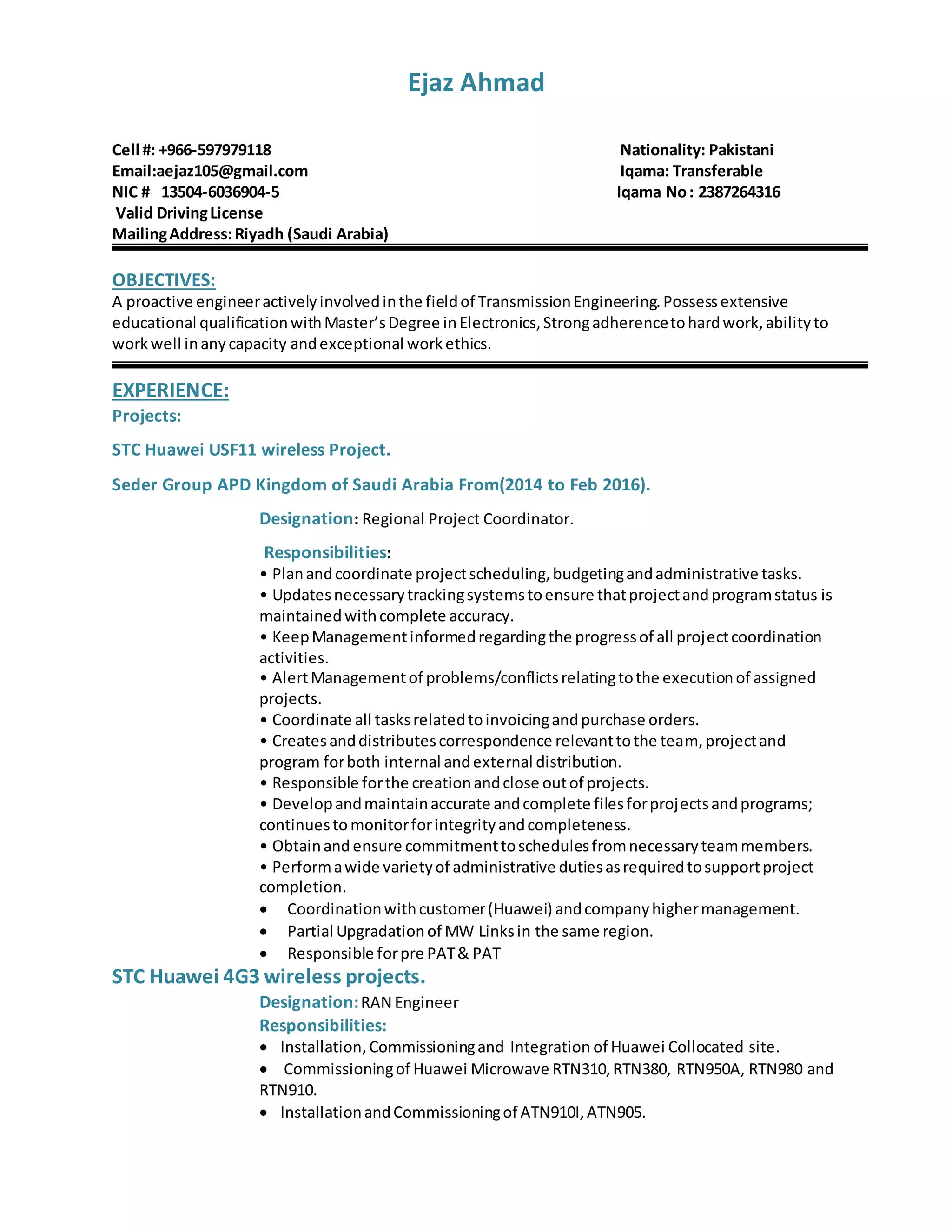 Ejaz Ahmad

Cell #: +966-597979118
Email:aejaz105@gmail.com
NIC # 13504-6036904-5
Valid Driving License
Mailing Address: Riyadh (Saudi Arabia)

Nationality: Pakistani
Iqama: Transferable
Iqama No : 2387264316

OBJECTIVES:
A proactive engineer actively involved in the field of Transmission Engineering. Possess extensive educational qualification with Master's Degree in Electronics, Strong adherence to hard work, ability to work well in any capacity and exceptional work ethics.

EXPERIENCE:
Projects:

STC Huawei USF11 wireless Project.

Seder Group APD Kingdom of Saudi Arabia From(2014 to Feb 2016).

Designation: Regional Project Coordinator.

Responsibilities:
• Plan and coordinate project scheduling, budgeting and administrative tasks.
• Updates necessary tracking systems to ensure that project and program status is maintained with complete accuracy.
• Keep Management informed regarding the progress of all project coordination activities.
• Alert Management of problems/conflicts relating to the execution of assigned projects.
• Coordinate all tasks related to invoicing and purchase orders.
• Creates and distributes correspondence relevant to the team, project and program for both internal and external distribution.
• Responsible for the creation and close out of projects.
• Develop and maintain accurate and complete files for projects and programs; continues to monitor for integrity and completeness.
• Obtain and ensure commitment to schedules from necessary team members.
• Perform a wide variety of administrative duties as required to support project completion.
• Coordination with customer (Huawei) and company higher management.
• Partial Upgradation of MW Links in the same region.
• Responsible for pre PAT & PAT

STC Huawei 4G3 wireless projects.
Designation: RAN Engineer
Responsibilities:
• Installation, Commissioning and Integration of Huawei Collocated site.
• Commissioning of Huawei Microwave RTN310, RTN380, RTN950A, RTN980 and RTN910.
• Installation and Commissioning of ATN910I, ATN905.